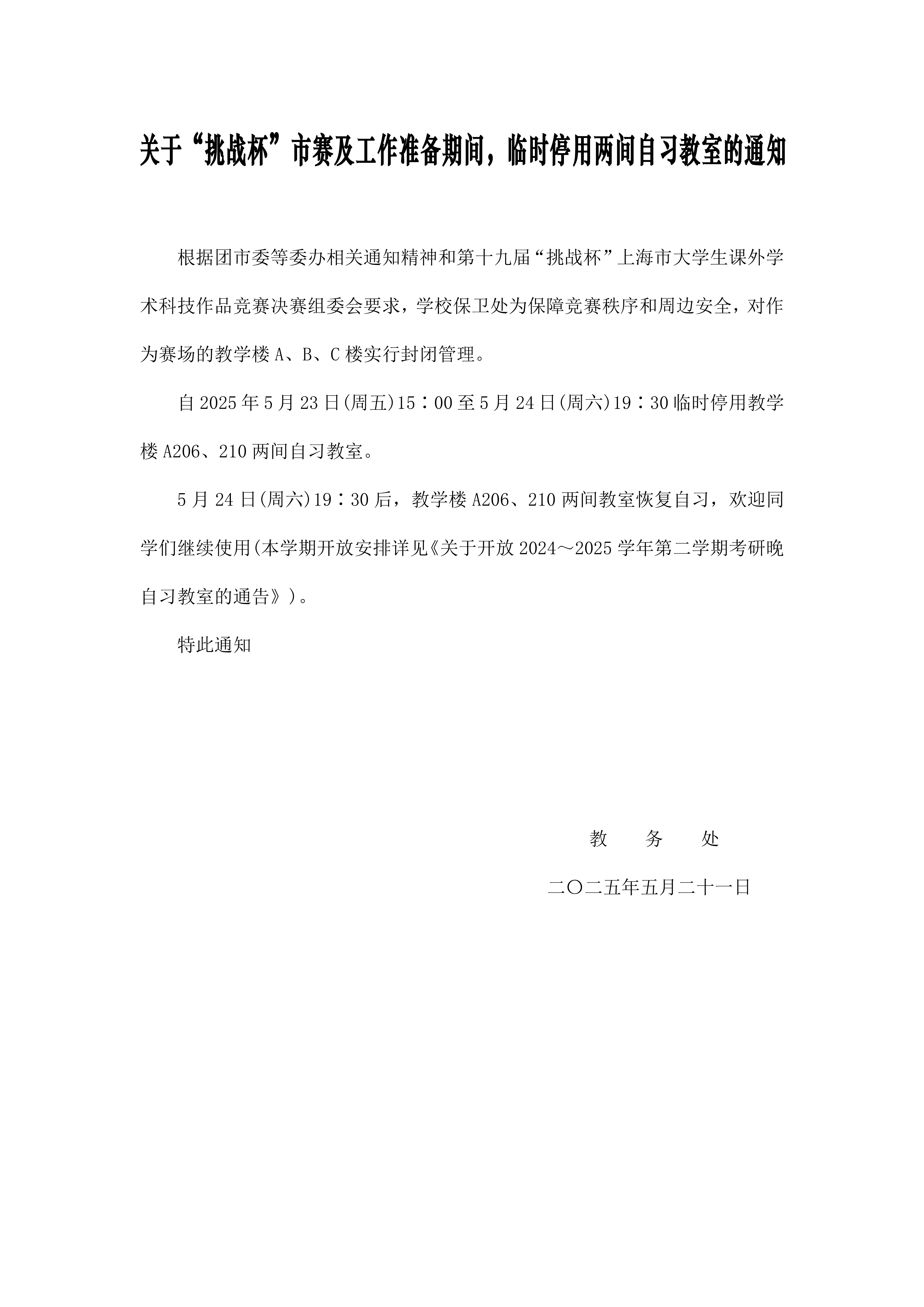 关于“挑战杯”市赛及工作准备期间，临时停用两间自习教室的通知

根据团市委等委办相关通知精神和第十九届“挑战杯”上海市大学生课外学术科技作品竞赛决赛组委会要求，学校保卫处为保障竞赛秩序和周边安全，对作为赛场的教学楼 A、B、C 楼实行封闭管理。

自 2025 年 5 月 23 日(周五)15：00 至 5 月 24 日(周六)19：30 临时停用教学楼 A206、210 两间自习教室。

5 月 24 日(周六)19：30 后，教学楼 A206、210 两间教室恢复自习，欢迎同学们继续使用(本学期开放安排详见《关于开放 2024～2025 学年第二学期考研晚自习教室的通告》)。

特此通知

教　务　处

二〇二五年五月二十一日